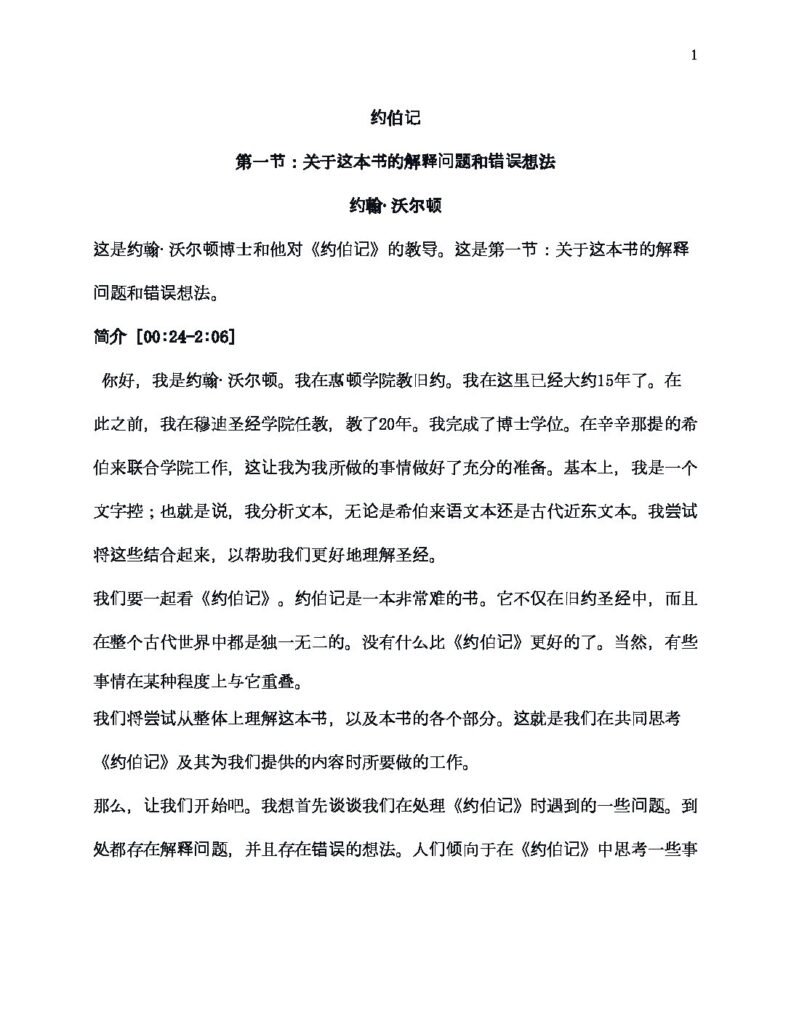 1

约伯记

第一节：关于这本书的解释问题和错误想法

约翰·沃尔顿

这是约翰·沃尔顿博士和他对《约伯记》的教导。这是第一节：关于这本书的解释问题和错误想法。

简介 [00:24-2:06]

你好，我是约翰·沃尔顿。我在惠顿学院教旧约。我在这里已经大约15年了。在此之前，我在穆迪圣经学院任教，教了20年。我完成了博士学位。在辛辛那提的希伯来联合学院工作，这让我为我所做的事情做好了充分的准备。基本上，我是一个文字控；也就是说，我分析文本，无论是希伯来语文本还是古代近东文本。我尝试将这些结合起来，以帮助我们更好地理解圣经。

我们要一起看《约伯记》。约伯记是一本非常难的书。它不仅在旧约圣经中，而且在整个古代世界中都是独一无二的。没有什么比《约伯记》更好的了。当然，有些事情在某种程度上与它重叠。

我们将尝试从整体上理解这本书，以及本书的各个部分。这就是我们在共同思考《约伯记》及其为我们提供的内容时所要做的工作。

那么，让我们开始吧。我想首先谈谈我们在处理《约伯记》时遇到的一些问题。到处都存在解释问题，并且存在错误的想法。人们倾向于在《约伯记》中思考一些事